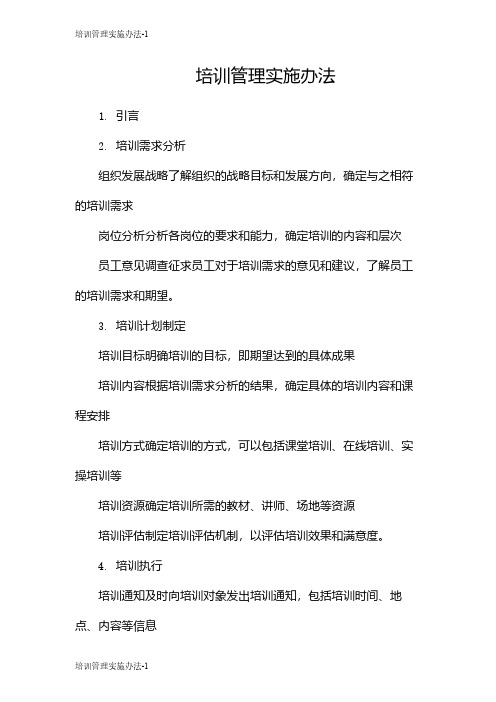 培训管理实施办法-1

培训管理实施办法

1. 引言

2. 培训需求分析

组织发展战略了解组织的战略目标和发展方向，确定与之相符的培训需求

岗位分析分析各岗位的要求和能力，确定培训的内容和层次

员工意见调查征求员工对于培训需求的意见和建议，了解员工的培训需求和期望。

3. 培训计划制定

培训目标明确培训的目标，即期望达到的具体成果

培训内容根据培训需求分析的结果，确定具体的培训内容和课程安排

培训方式确定培训的方式，可以包括课堂培训、在线培训、实操培训等

培训资源确定培训所需的教材、讲师、场地等资源

培训评估制定培训评估机制，以评估培训效果和满意度。

4. 培训执行

培训通知及时向培训对象发出培训通知，包括培训时间、地点、内容等信息

培训管理实施办法-1